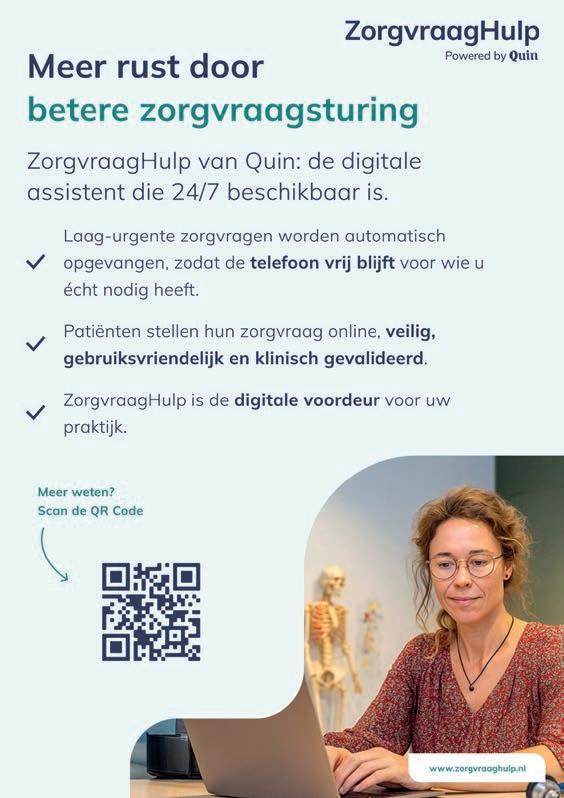 ZorgvraagHulp
Powered by Quin

Meer rust door
betere zorgvraagsturing

ZorgvraagHulp van Quin: de digitale assistent die 24/7 beschikbaar is.

✓ Laag-urgente zorgvragen worden automatisch opgevangen, zodat de telefoon vrij blijft voor wie u écht nodig heeft.

✓ Patiënten stellen hun zorgvraag online, veilig, gebruiksvriendelijk en klinisch gevalideerd.

✓ ZorgvraagHulp is de digitale voordeur voor uw praktijk.

Meer weten?
Scan de QR Code

www.zorgvraaghulp.nl